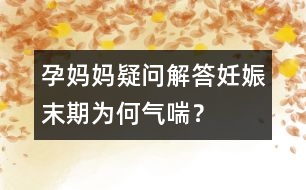 孕妈妈疑问解答妊娠末期为何气喘？